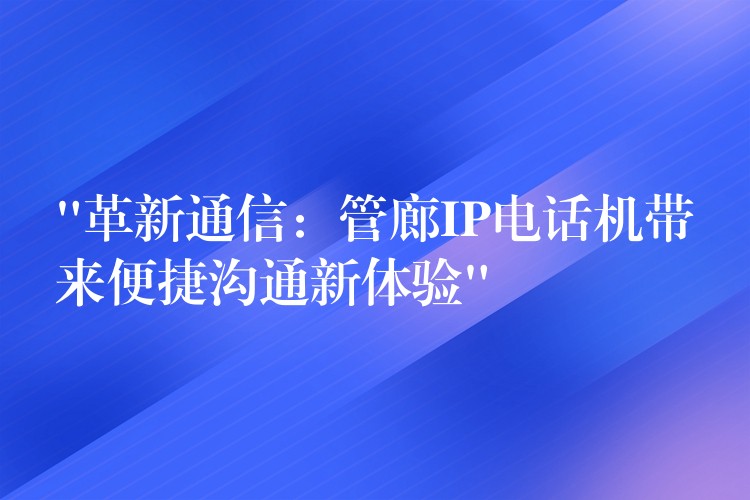 "革新通信：管廊IP电话机带来便捷沟通新体验"